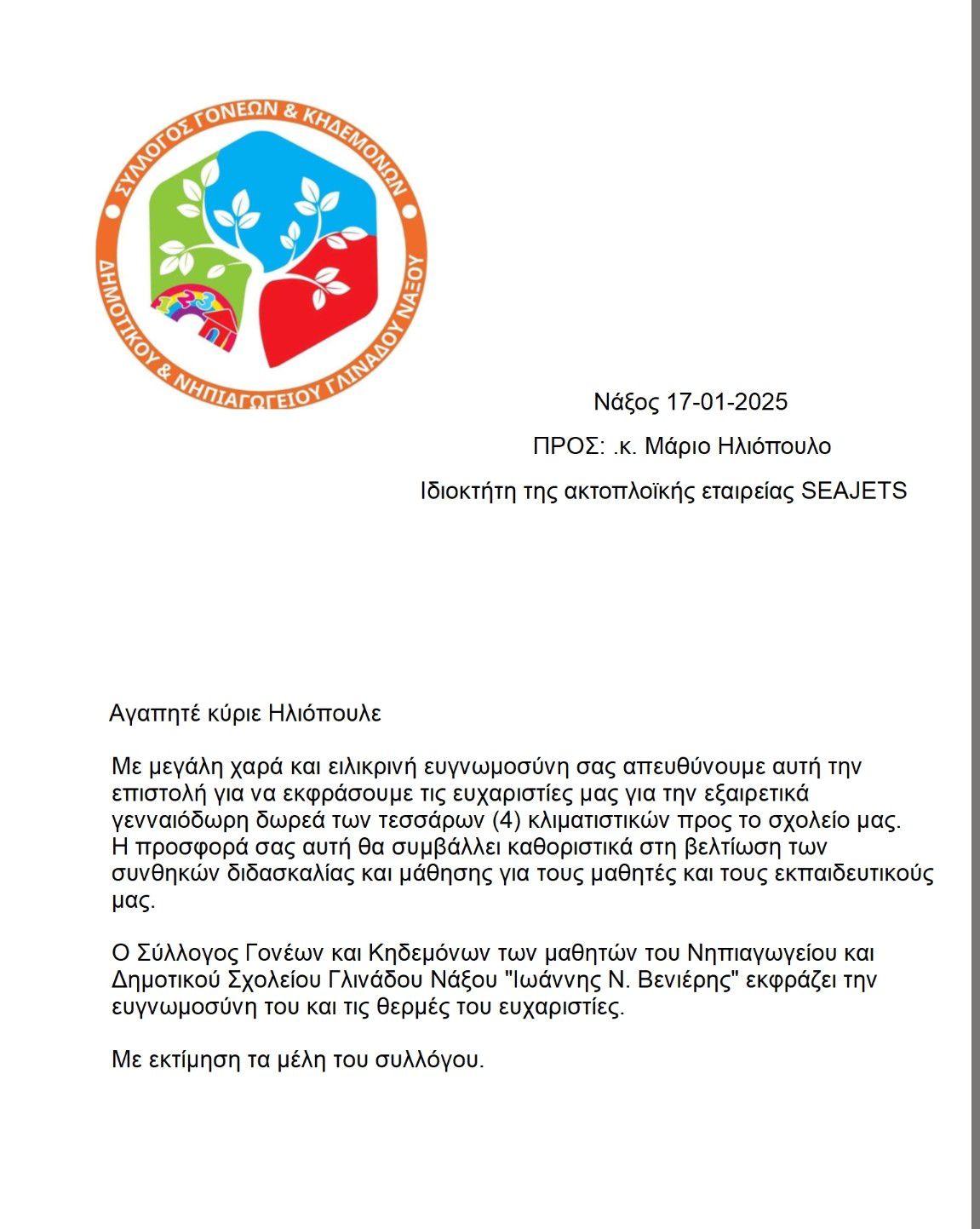 ΣΥΛΛΟΓΟΣ ΓΟΝΕΩΝ & ΚΗΔΕΜΟΝΩΝ
ΔΗΜΟΤΙΚΟΥ & ΝΗΠΙΑΓΩΓΕΙΟΥ ΓΛΙΝΑΔΟΥ ΝΑΞΟΥ
123

Νάξος 17-01-2025
ΠΡΟΣ: .κ. Μάριο Ηλιόπουλο
Ιδιοκτήτη της ακτοπλοϊκής εταιρείας SEAJETS

Αγαπητέ κύριε Ηλιόπουλε

Με μεγάλη χαρά και ειλικρινή ευγνωμοσύνη σας απευθύνουμε αυτή την επιστολή για να εκφράσουμε τις ευχαριστίες μας για την εξαιρετικά γενναιόδωρη δωρεά των τεσσάρων (4) κλιματιστικών προς το σχολείο μας. Η προσφορά σας αυτή θα συμβάλλει καθοριστικά στη βελτίωση των συνθηκών διδασκαλίας και μάθησης για τους μαθητές και τους εκπαιδευτικούς μας.

Ο Σύλλογος Γονέων και Κηδεμόνων των μαθητών του Νηπιαγωγείου και Δημοτικού Σχολείου Γλινάδου Νάξου "Ιωάννης Ν. Βενιέρης" εκφράζει την ευγνωμοσύνη του και τις θερμές του ευχαριστίες.

Με εκτίμηση τα μέλη του συλλόγου.